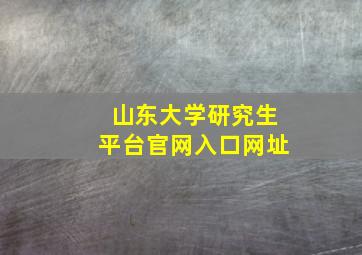 山东大学研究生
平台官网入口网址